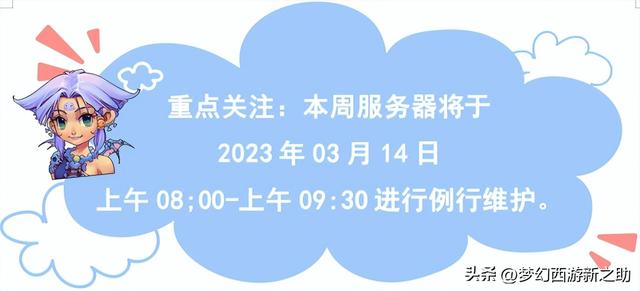 重点关注：本周服务器将于

2023 年 03 月 14 日

上午 08;00-上午 09:30 进行例行维护。

头条 @梦幻西游新之助